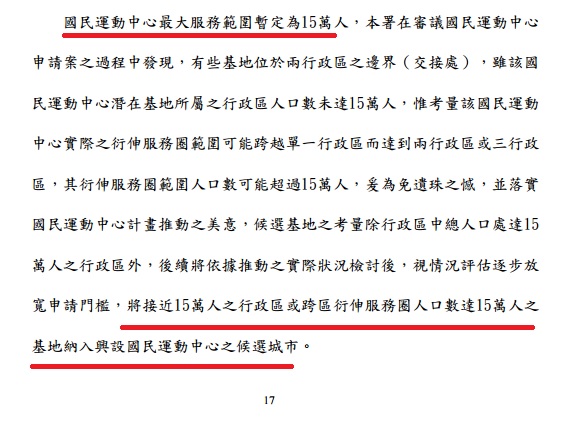 國民運動中心最大服務範圍暫定為15萬人，本署在審議國民運動中心申請案之過程中發現，有些基地位於兩行政區之邊界（交接處），雖該國民運動中心潛在基地所屬之行政區人口數未達15萬人，惟考量該國民運動中心實際之衍伸服務圈範圍可能跨越單一行政區而達到兩行政區或三行政區，其衍伸服務圈範圍人口數可能超過15萬人，爰為免遺珠之憾，並落實國民運動中心計畫推動之美意，候選基地之考量除行政區中總人口處達15萬人之行政區外，後續將依據推動之實際狀況檢討後，視情況評估逐步放寬申請門檻，將接近15萬人之行政區或跨區衍伸服務圈人口數達15萬人之基地納入興設國民運動中心之候選城市。

17